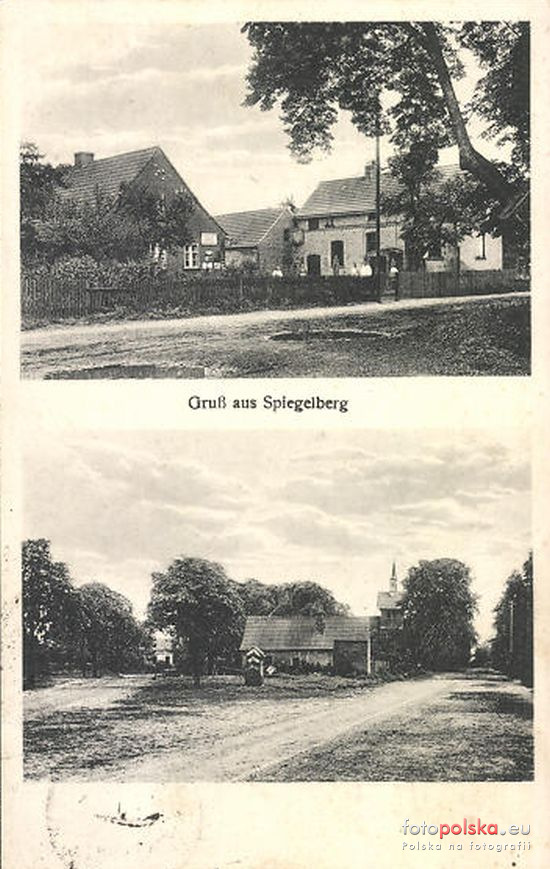 Gruß aus Spiegelberg

fotopolska.eu
Polska na fotografii